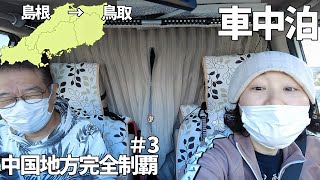 島根 → 鳥取

車中泊

#3

中国地方完全制覇